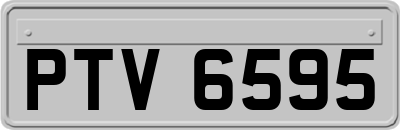 PTV 6595